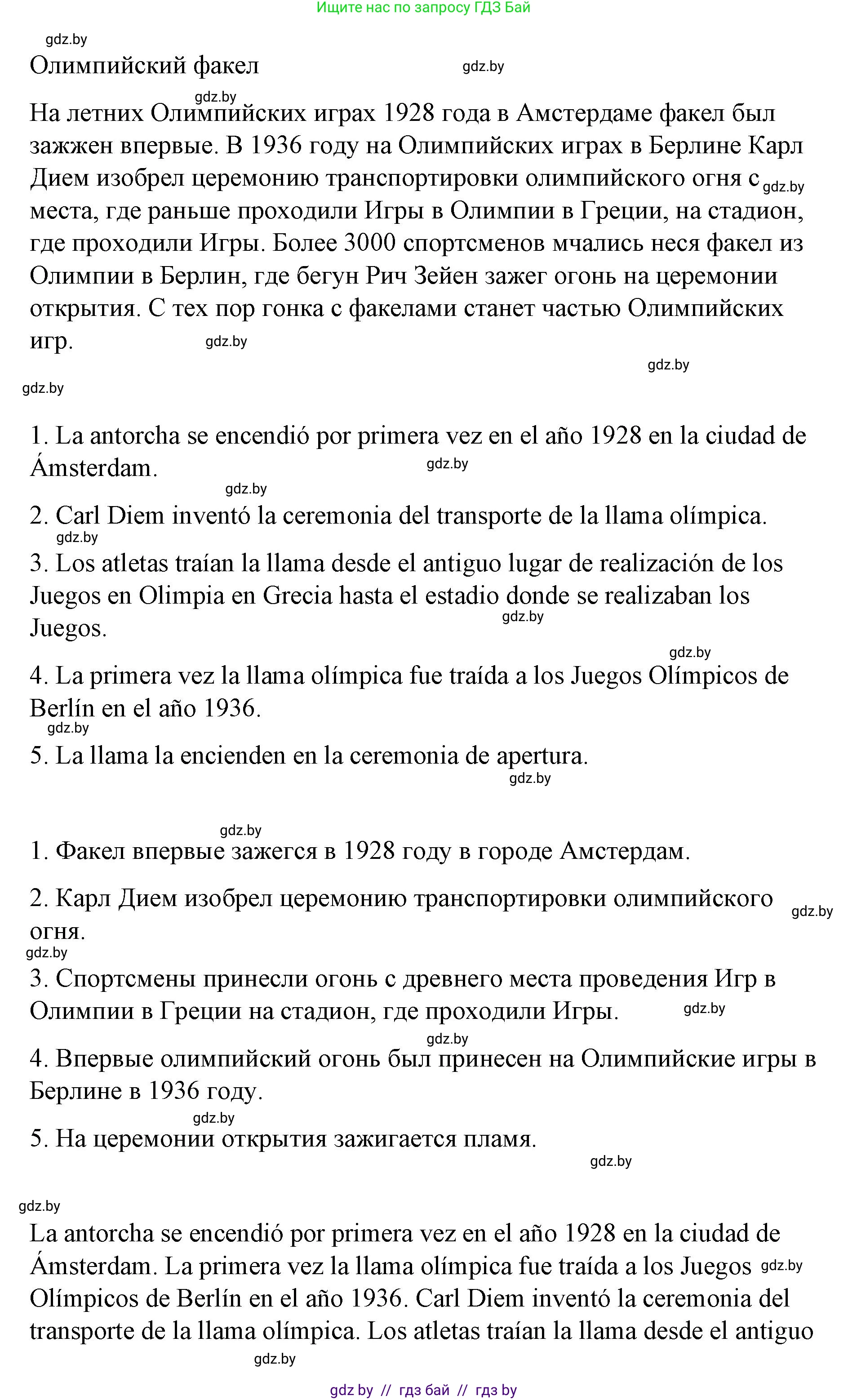 Ищите нас по запросу ГДЗ Бай

gdz.by

Олимпийский факел gdz.by

gdz.by

На летних Олимпийских играх 1928 года в Амстердаме факел был зажжен впервые. В 1936 году на Олимпийских играх в Берлине Карл Дием изобрел церемонию транспортировки олимпийского огня с gdz.by места, где раньше проходили Игры в Олимпии в Греции, на стадион, где проходили Игры. Более 3000 спортсменов мчались неся факел из Олимпии в Берлин, где бегун Рич Зейен зажег огонь на церемонии открытия. С тех пор гонка с факелами станет частью Олимпийских игр. gdz.by

gdz.by

gdz.by

1. La antorcha se encendió por primera vez en el año 1928 en la ciudad de Ámsterdam. gdz.by

gdz.by

2. Carl Diem inventó la ceremonia del transporte de la llama olímpica.

gdz.by

3. Los atletas traían la llama desde el antiguo lugar de realización de los Juegos en Olimpia en Grecia hasta el estadio donde se realizaban los Juegos. gdz.by

gdz.by

4. La primera vez la llama olímpica fue traída a los Juegos Olímpicos de Berlín en el año 1936.

gdz.by

5. La llama la encienden en la ceremonia de apertura.

gdz.by

gdz.by

1. Факел впервые зажегся в 1928 году в городе Амстердам.

2. Карл Дием изобрел церемонию транспортировки олимпийского огня. gdz.by

gdz.by

3. Спортсмены принесли огонь с древнего места проведения Игр в Олимпии в Греции на стадион, где проходили Игры. gdz.by

gdz.by

4. Впервые олимпийский огонь был принесен на Олимпийские игры в Берлине в 1936 году.

gdz.by

5. На церемонии открытия зажигается пламя.

gdz.by

gdz.by

La antorcha se encendió por primera vez en el año 1928 en la ciudad de Ámsterdam. La primera vez la llama olímpica fue traída a los Juegos gdz.by Olímpicos de Berlín en el año 1936. Carl Diem inventó la ceremonia del transporte de la llama olímpica. Los atletas traían la llama desde el antiguo

gdz.by

gdz by // гдз бай // гдз by